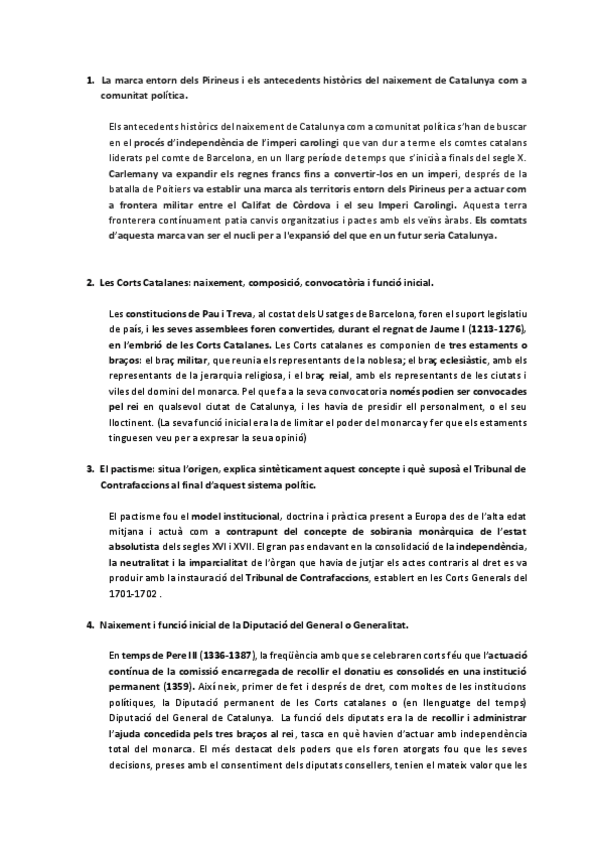 1. La marca entorn dels Pirineus i els antecedents històrics del naixement de Catalunya com a comunitat política.

Els antecedents històrics del naixement de Catalunya com a comunitat política s'han de buscar en el procés d'independència de l'imperi carolingi que van dur a terme els comtes catalans liderats pel comte de Barcelona, en un llarg període de temps que s'inicià a finals del segle X. Carlemany va expandir els regnes francs fins a convertir-los en un imperi, després de la batalla de Poitiers va establir una marca als territoris entorn dels Pirineus per a actuar com a frontera militar entre el Califat de Còrdova i el seu Imperi Carolingi. Aquesta terra fronterera contínuament patia canvis organitzatius i pactes amb els veïns àrabs. Els comtats d'aquesta marca van ser el nucli per a l'expansió del que en un futur seria Catalunya.

2. Les Corts Catalanes: naixement, composició, convocatòria i funció inicial.

Les constitucions de Pau i Treva, al costat dels Usatges de Barcelona, foren el suport legislatiu de país, i les seves assemblees foren convertides, durant el regnat de Jaume I (1213-1276), en l'embrió de les Corts Catalanes. Les Corts catalanes es componien de tres estaments o braços: el braç militar, que reunia els representants de la noblesa; el braç eclesiàstic, amb els representants de la jerarquia religiosa, i el braç reial, amb els representants de les ciutats i viles del domini del monarca. Pel que fa a la seva convocatoria només podien ser convocades pel rei en qualsevol ciutat de Catalunya, i les havia de presidir ell personalment, o el seu lloctinent. (La seva funció inicial era la de limitar el poder del monarca y fer que els estaments tinguesen veu per a expresar la seua opinió)

3. El pactisme: situa l'origen, explica sintèticament aquest concepte i què suposà el Tribunal de Contrafaccions al final d'aquest sistema polític.

El pactisme fou el model institucional, doctrina i pràctica present a Europa des de l'alta edat mitjana i actuà com a contrapunt del concepte de sobirania monàrquica de l'estat absolutista dels segles XVI i XVII. El gran pas endavant en la consolidació de la independència, la neutralitat i la imparcialitat de l'òrgan que havia de jutjar els actes contraris al dret es va produir amb la instauració del Tribunal de Contrafaccions, establert en les Corts Generals del 1701-1702 .

4. Naixement i funció inicial de la Diputació del General o Generalitat.

En temps de Pere III (1336-1387), la freqüència amb que se celebraren corts féu que l'actuació contínua de la comissió encarregada de recollir el donatiu es consolidés en una institució permanent (1359). Així neix, primer de fet i després de dret, com moltes de les institucions polítiques, la Diputació permanent de les Corts catalanes o (en llenguatge del temps) Diputació del General de Catalunya. La funció dels diputats era la de recollir i administrar l'ajuda concedida pels tres braços al rei, tasca en què havien d'actuar amb independència total del monarca. El més destacat dels poders que els foren atorgats fou que les seves decisions, preses amb el consentiment dels diputats consellers, tenien el mateix valor que les